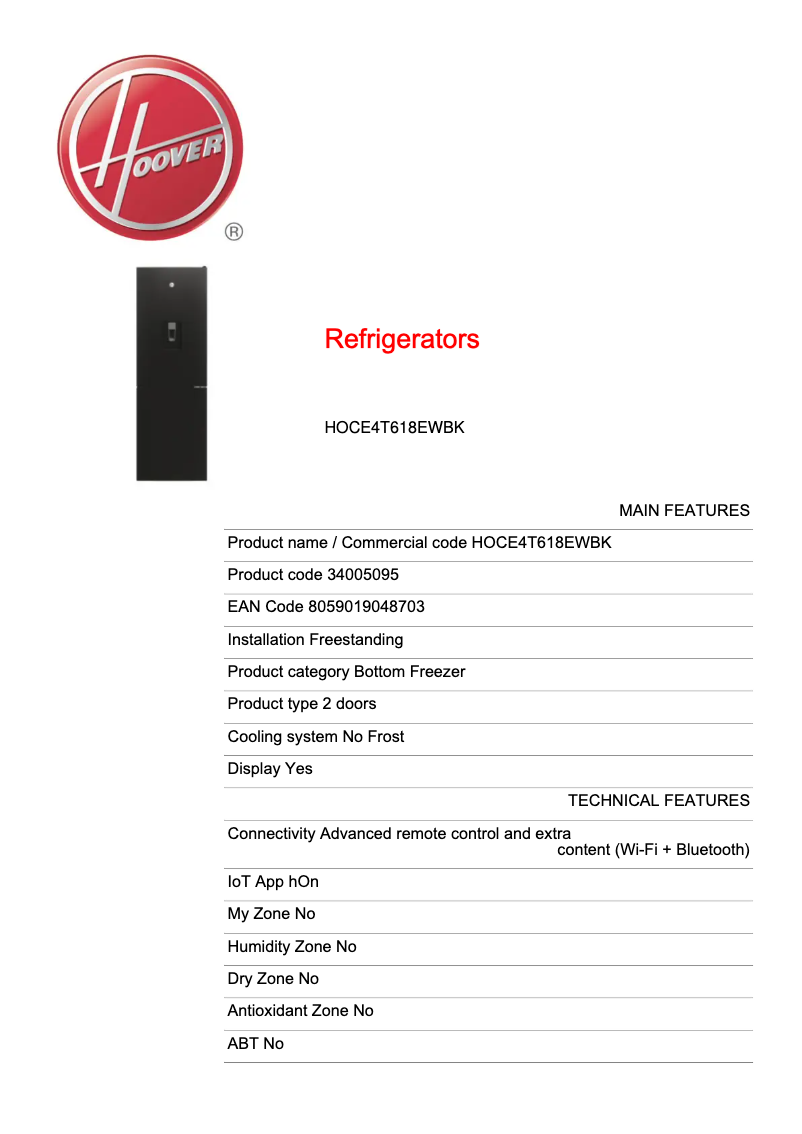 HOOVER
®

Refrigerators

HOCE4T618EWBK

MAIN FEATURES

Product name / Commercial code HOCE4T618EWBK

Product code 34005095

EAN Code 8059019048703

Installation Freestanding

Product category Bottom Freezer

Product type 2 doors

Cooling system No Frost

Display Yes

TECHNICAL FEATURES

Connectivity Advanced remote control and extra content (Wi-Fi + Bluetooth)

IoT App hOn

My Zone No

Humidity Zone No

Dry Zone No

Antioxidant Zone No

ABT No